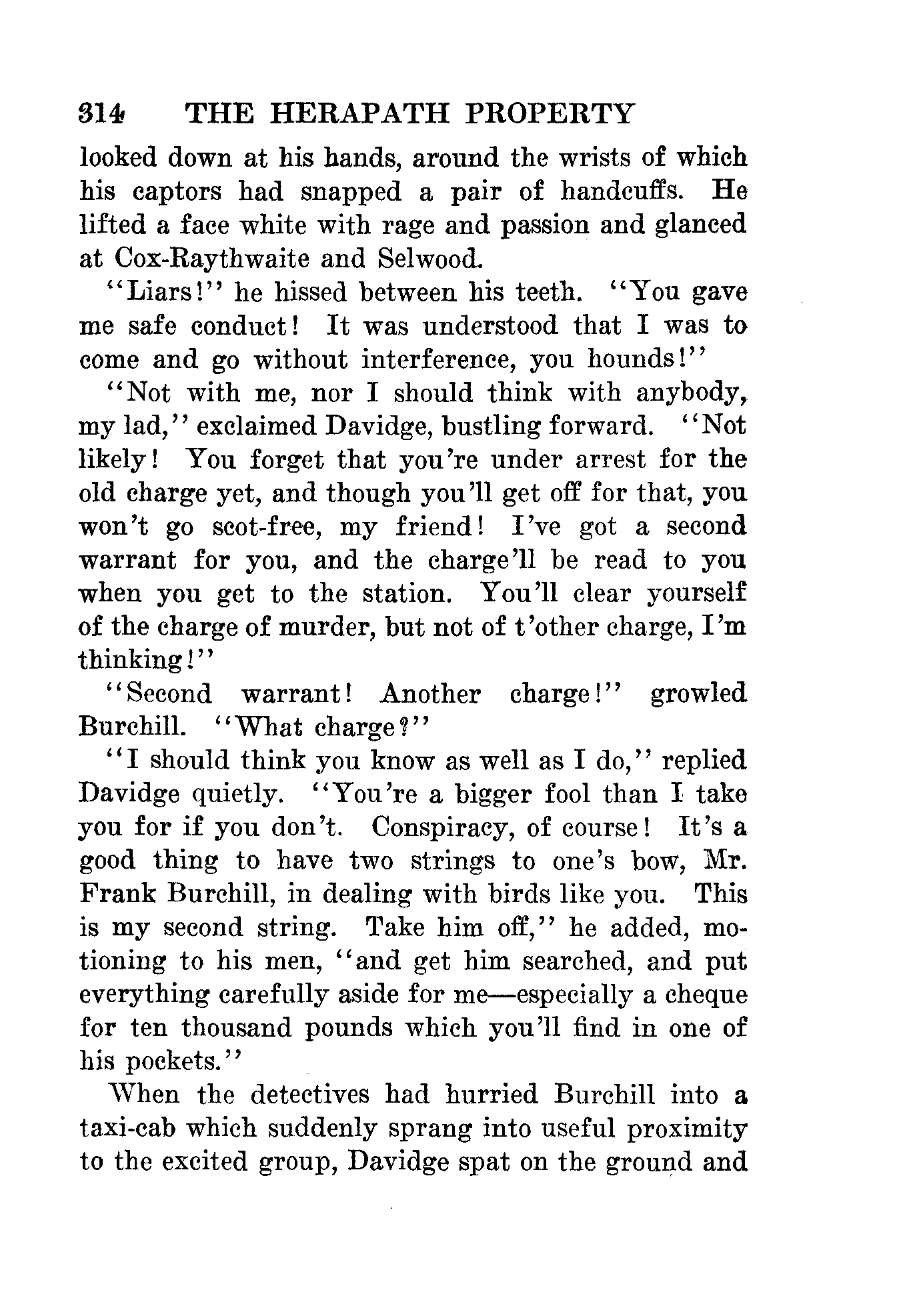 314 THE HERAPATH PROPERTY

looked down at his hands, around the wrists of which his captors had snapped a pair of handcuffs. He lifted a face white with rage and passion and glanced at Cox-Raythwaite and Selwood.

"Liars!" he hissed between his teeth. "You gave me safe conduct! It was understood that I was to come and go without interference, you hounds!"

"Not with me, nor I should think with anybody, my lad," exclaimed Davidge, bustling forward. "Not likely! You forget that you're under arrest for the old charge yet, and though you'll get off for that, you won't go scot-free, my friend! I've got a second warrant for you, and the charge'll be read to you when you get to the station. You'll clear yourself of the charge of murder, but not of t'other charge, I'm thinking!"

"Second warrant! Another charge!" growled Burchill. "What charge?"

"I should think you know as well as I do," replied Davidge quietly. "You're a bigger fool than I take you for if you don't. Conspiracy, of course! It's a good thing to have two strings to one's bow, Mr. Frank Burchill, in dealing with birds like you. This is my second string. Take him off," he added, motioning to his men, "and get him searched, and put everything carefully aside for me—especially a cheque for ten thousand pounds which you'll find in one of his pockets."

When the detectives had hurried Burchill into a taxi-cab which suddenly sprang into useful proximity to the excited group, Davidge spat on the ground and